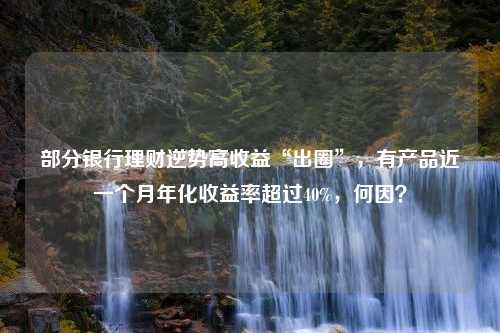 部分银行理财逆势高收益“出圈”，有产品近一个月年化收益率超过40%，何因？